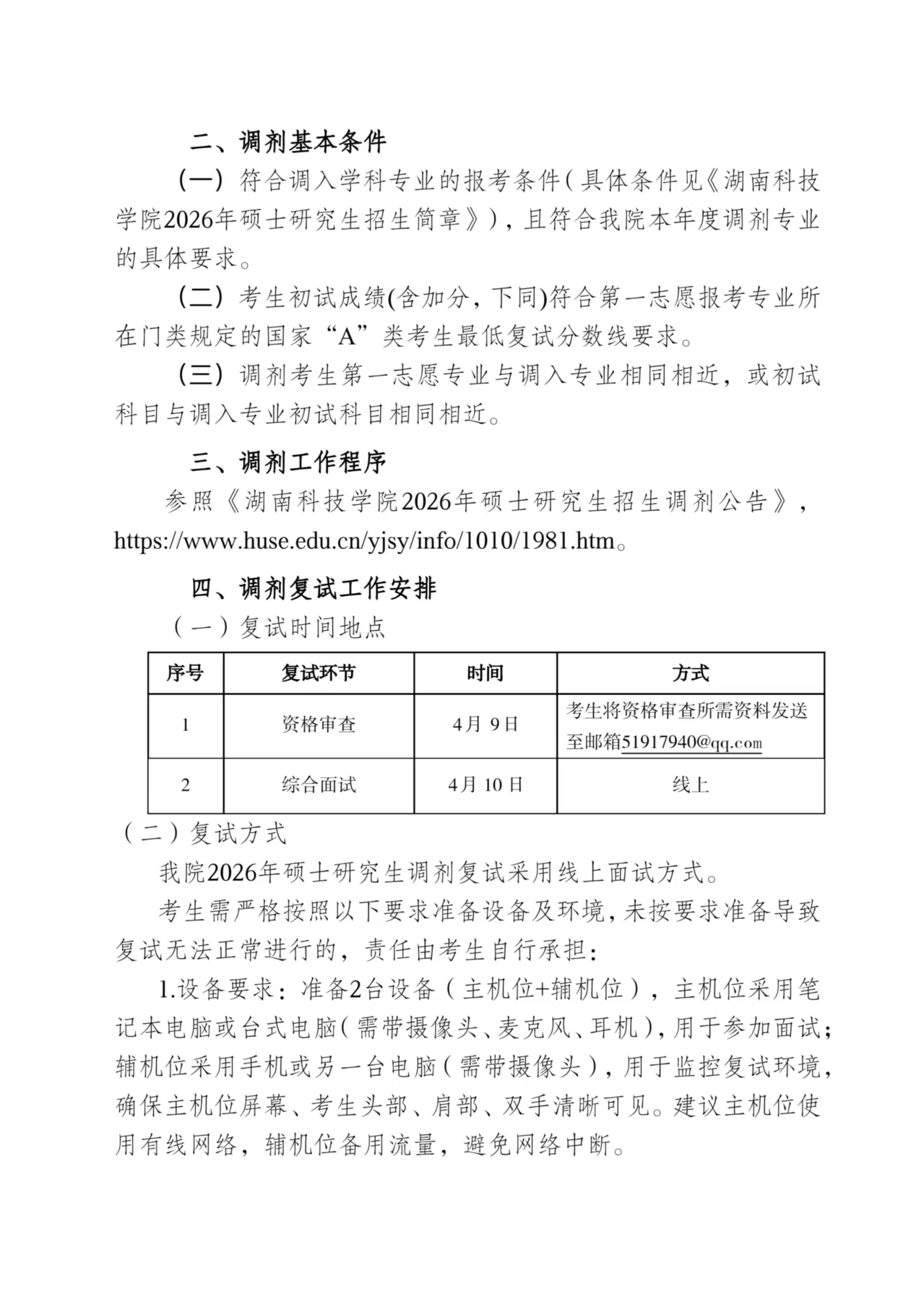 二、调剂基本条件

（一）符合调入学科专业的报考条件（具体条件见《湖南科技学院2026年硕士研究生招生简章》），且符合我院本年度调剂专业的具体要求。

（二）考生初试成绩(含加分，下同)符合第一志愿报考专业所在门类规定的国家“A”类考生最低复试分数线要求。

（三）调剂考生第一志愿专业与调入专业相同相近，或初试科目与调入专业初试科目相同相近。

三、调剂工作程序

参照《湖南科技学院2026年硕士研究生招生调剂公告》，https://www.huse.edu.cn/yjsy/info/1010/1981.htm。

四、调剂复试工作安排

（一）复试时间地点

| 序号 | 复试环节 | 时间 | 方式 |
|---|---|---|---|
| 1 | 资格审查 | 4月 9日 | 考生将资格审查所需资料发送至邮箱51917940@qq.com |
| 2 | 综合面试 | 4月 10 日 | 线上 |

（二）复试方式

我院2026年硕士研究生调剂复试采用线上面试方式。

考生需严格按照以下要求准备设备及环境，未按要求准备导致复试无法正常进行的，责任由考生自行承担：

1.设备要求：准备2台设备（主机位+辅机位），主机位采用笔记本电脑或台式电脑（需带摄像头、麦克风、耳机），用于参加面试；辅机位采用手机或另一台电脑（需带摄像头），用于监控复试环境，确保主机位屏幕、考生头部、肩部、双手清晰可见。建议主机位使用有线网络，辅机位备用流量，避免网络中断。